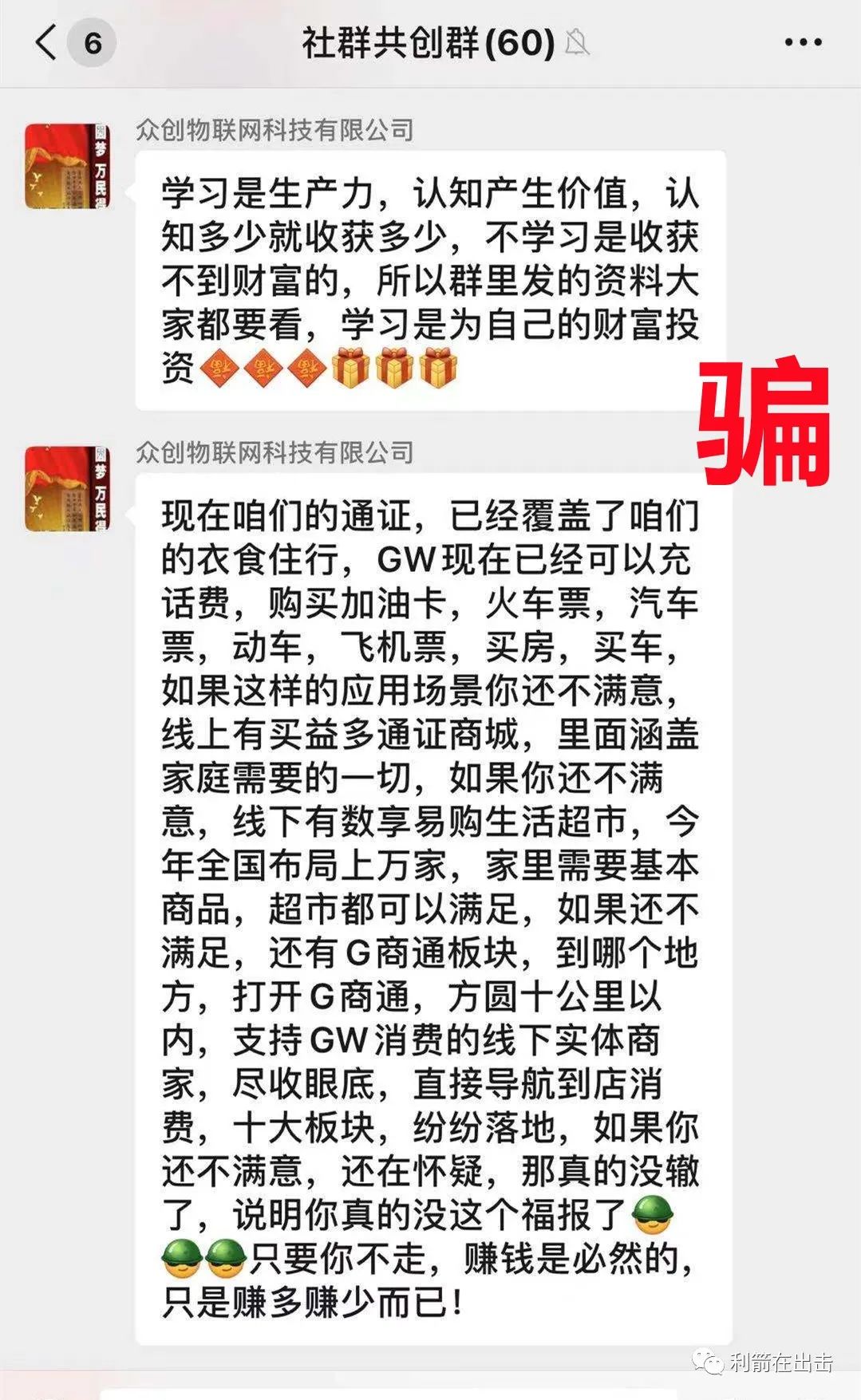 6

社群共创群(60)

众创物联网科技有限公司

学习是生产力，认知产生价值，认知多少就收获多少，不学习是收获不到财富的，所以群里发的资料大家都要看，学习是为自己的财富投资

骗

众创物联网科技有限公司

现在咱们的通证，已经覆盖了咱们的衣食住行，GW现在已经可以充话费，购买加油卡，火车票，汽车票，动车，飞机票，买房，买车，如果这样的应用场景你还不满意，线上有买益多通证商城，里面涵盖家庭需要的一切，如果你还不满意，线下有数享易购生活超市，今年全国布局上万家，家里需要基本商品，超市都可以满足，如果还不满足，还有G商通板块，到哪个地方，打开G商通，方圆十公里以内，支持GW消费的线下实体商家，尽收眼底，直接导航到店消费，十大板块，纷纷落地，如果你还不满意，还在怀疑，那真的没辙了，说明你真的没这个福报了只要你不走，赚钱是必然的，只是赚多赚少而已！

利箭在出击